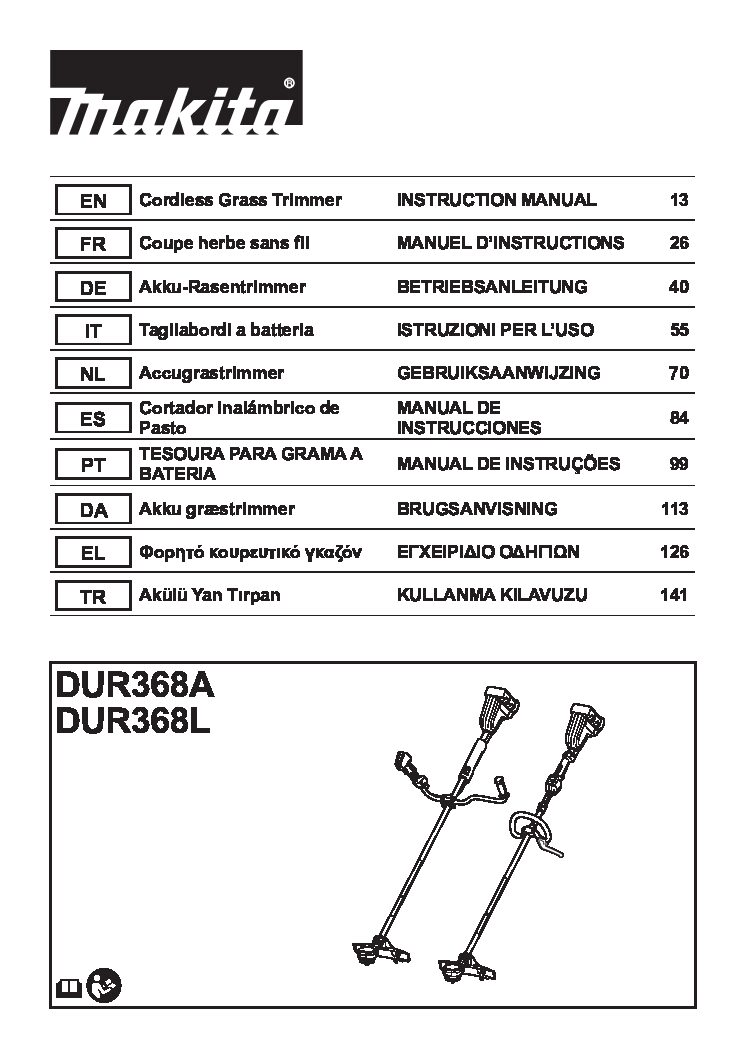 makita®

| EN | Cordless Grass Trimmer | INSTRUCTION MANUAL | 13 |
|---|---|---|---|
| FR | Coupe herbe sans fil | MANUEL D'INSTRUCTIONS | 26 |
| DE | Akku-Rasentrimmer | BETRIEBSANLEITUNG | 40 |
| IT | Tagliabordi a batteria | ISTRUZIONI PER L'USO | 55 |
| NL | Accugrastrimmer | GEBRUIKSAANWIJZING | 70 |
| ES | Cortador inalámbrico de Pasto | MANUAL DE INSTRUCCIONES | 84 |
| PT | TESOURA PARA GRAMA A BATERIA | MANUAL DE INSTRUÇÕES | 99 |
| DA | Akku græstrimmer | BRUGSANVISNING | 113 |
| EL | Φορητό κουρευτικό γκαζόν | ΕΓΧΕΙΡΙΔΙΟ ΟΔΗΓΙΩΝ | 126 |
| TR | Akülü Yan Tırpan | KULLANMA KILAVUZU | 141 |

DUR368A
DUR368L